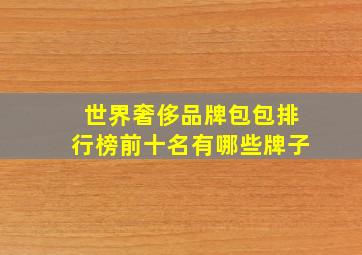 世界奢侈品牌包包排行榜前十名有哪些牌子